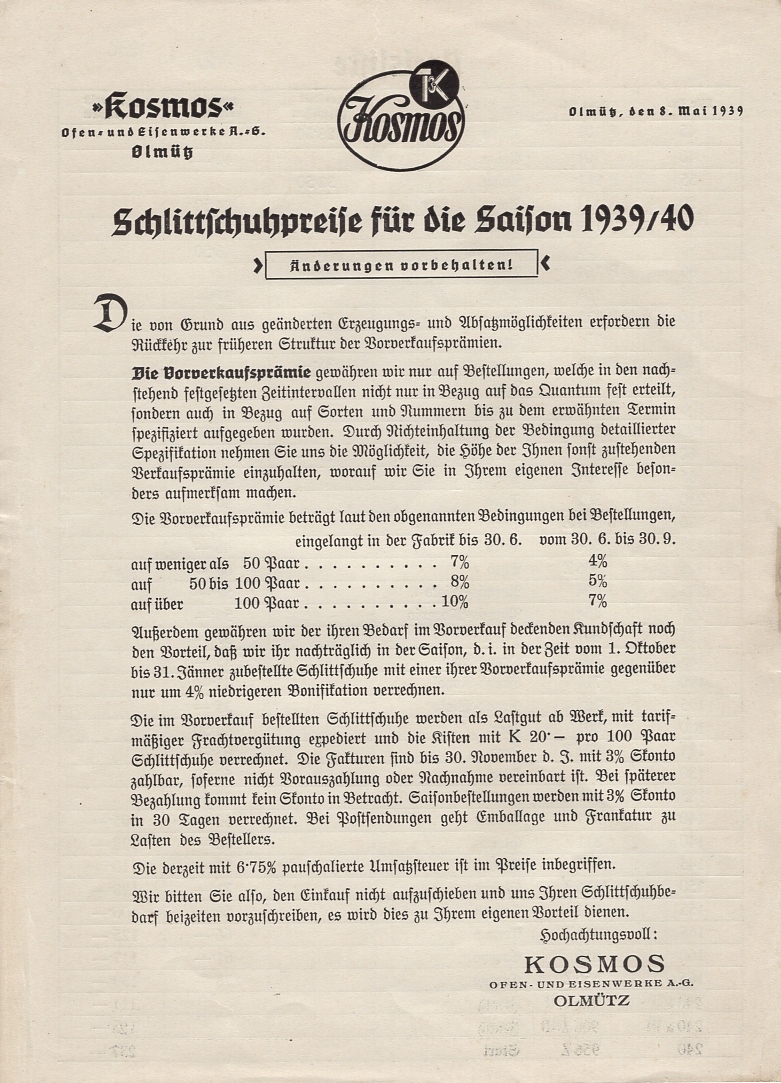 »Kosmos«
Ofen- und Eisenwerke A.-G.
Olmütz

TK
Kosmos

Olmütz, den 8. Mai 1939

Schlittschuhpreise für die Saison 1939/40

Änderungen vorbehalten!

Die von Grund aus geänderten Erzeugungs- und Absatzmöglichkeiten erfordern die Rückkehr zur früheren Struktur der Vorverkaufsprämien.

Die Vorverkaufsprämie gewähren wir nur auf Bestellungen, welche in den nachstehend festgesetzten Zeitintervallen nicht nur in Bezug auf das Quantum fest erteilt, sondern auch in Bezug auf Sorten und Nummern bis zu dem erwähnten Termin spezifiziert aufgegeben wurden. Durch Nichteinhaltung der Bedingung detaillierter Spezifikation nehmen Sie uns die Möglichkeit, die Höhe der Ihnen sonst zustehenden Verkaufsprämie einzuhalten, worauf wir Sie in Ihrem eigenen Interesse besonders aufmerksam machen.

Die Vorverkaufsprämie beträgt laut den obgenannten Bedingungen bei Bestellungen,

| | eingelangt in der Fabrik bis 30. 6. | vom 30. 6. bis 30. 9. |
|---|---|---|
| auf weniger als 50 Paar . . . . . . . . . . | 7% | 4% |
| auf 50 bis 100 Paar . . . . . . . . . . | 8% | 5% |
| auf über 100 Paar . . . . . . . . . . | 10% | 7% |

Außerdem gewähren wir der ihren Bedarf im Vorverkauf deckenden Kundschaft noch den Vorteil, daß wir ihr nachträglich in der Saison, d. i. in der Zeit vom 1. Oktober bis 31. Jänner zubestellte Schlittschuhe mit einer ihrer Vorverkaufsprämie gegenüber nur um 4% niedrigeren Bonifikation verrechnen.

Die im Vorverkauf bestellten Schlittschuhe werden als Lastgut ab Werk, mit tarifmäßiger Frachtvergütung expediert und die Kisten mit K 20·– pro 100 Paar Schlittschuhe verrechnet. Die Fakturen sind bis 30. November d. J. mit 3% Skonto zahlbar, soferne nicht Vorauszahlung oder Nachnahme vereinbart ist. Bei späterer Bezahlung kommt kein Skonto in Betracht. Saisonbestellungen werden mit 3% Skonto in 30 Tagen verrechnet. Bei Postsendungen geht Emballage und Frankatur zu Lasten des Bestellers.

Die derzeit mit 6·75% pauschalierte Umsatzsteuer ist im Preise inbegriffen.

Wir bitten Sie also, den Einkauf nicht aufzuschieben und uns Ihren Schlittschuhbedarf beizeiten vorzuschreiben, es wird dies zu Ihrem eigenen Vorteil dienen.

Hochachtungsvoll:

KOSMOS
OFEN- UND EISENWERKE A.-G.
OLMÜTZ